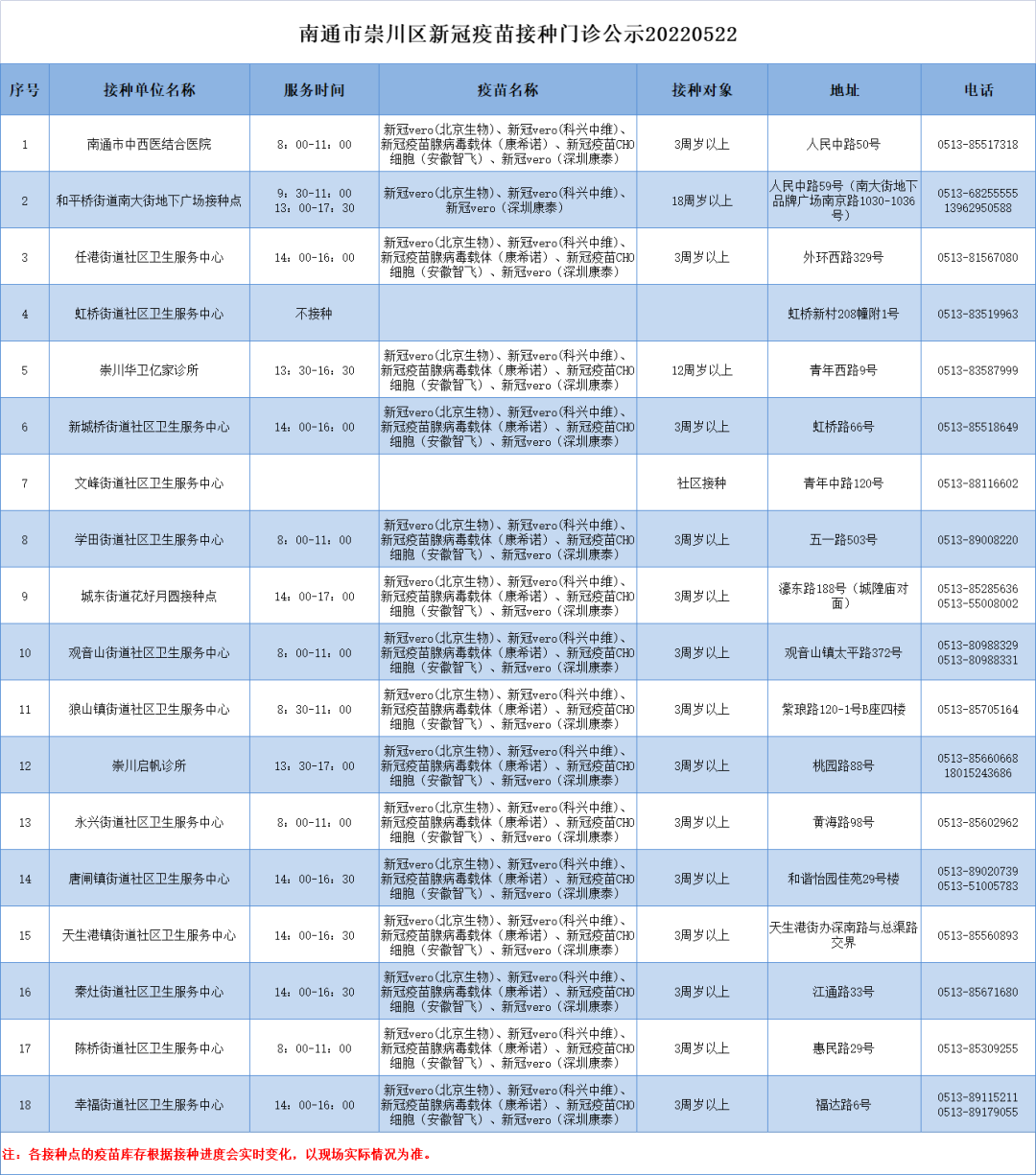 南通市崇川区新冠疫苗接种门诊公示20220522

| 序号 | 接种单位名称 | 服务时间 | 疫苗名称 | 接种对象 | 地址 | 电话 |
|---|---|---|---|---|---|---|
| 1 | 南通市中西医结合医院 | 8：00-11：00 | 新冠vero(北京生物)、新冠vero(科兴中维)、新冠疫苗腺病毒载体（康希诺）、新冠疫苗CHO细胞（安徽智飞）、新冠vero（深圳康泰） | 3周岁以上 | 人民中路50号 | 0513-85517318 |
| 2 | 和平桥街道南大街地下广场接种点 | 9：30-11：00 13：00-17：30 | 新冠vero(北京生物)、新冠vero(科兴中维)、新冠vero（深圳康泰） | 18周岁以上 | 人民中路59号（南大街地下品牌广场南京路1030-1036号） | 0513-68255555 13962950588 |
| 3 | 任港街道社区卫生服务中心 | 14：00-16：00 | 新冠vero(北京生物)、新冠vero(科兴中维)、新冠疫苗腺病毒载体（康希诺）、新冠疫苗CHO细胞（安徽智飞）、新冠vero（深圳康泰） | 3周岁以上 | 外环西路329号 | 0513-81567080 |
| 4 | 虹桥街道社区卫生服务中心 | 不接种 | | | 虹桥新村208幢附1号 | 0513-83519963 |
| 5 | 崇川华卫亿家诊所 | 13：30-16：30 | 新冠vero(北京生物)、新冠vero(科兴中维)、新冠疫苗腺病毒载体（康希诺）、新冠疫苗CHO细胞（安徽智飞）、新冠vero（深圳康泰） | 12周岁以上 | 青年西路9号 | 0513-83587999 |
| 6 | 新城桥街道社区卫生服务中心 | 14：00-16：00 | 新冠vero(北京生物)、新冠vero(科兴中维)、新冠疫苗腺病毒载体（康希诺）、新冠疫苗CHO细胞（安徽智飞）、新冠vero（深圳康泰） | 3周岁以上 | 虹桥路66号 | 0513-85518649 |
| 7 | 文峰街道社区卫生服务中心 | | | 社区接种 | 青年中路120号 | 0513-88116602 |
| 8 | 学田街道社区卫生服务中心 | 8：00-11：00 | 新冠vero(北京生物)、新冠vero(科兴中维)、新冠疫苗腺病毒载体（康希诺）、新冠疫苗CHO细胞（安徽智飞）、新冠vero（深圳康泰） | 3周岁以上 | 五一路503号 | 0513-89008220 |
| 9 | 城东街道花好月圆接种点 | 14：00-17：00 | 新冠vero(北京生物)、新冠vero(科兴中维)、新冠疫苗腺病毒载体（康希诺）、新冠疫苗CHO细胞（安徽智飞）、新冠vero（深圳康泰） | 3周岁以上 | 濠东路188号（城隍庙对面） | 0513-85285636 0513-55008002 |
| 10 | 观音山街道社区卫生服务中心 | 8：00-11：00 | 新冠vero(北京生物)、新冠vero(科兴中维)、新冠疫苗腺病毒载体（康希诺）、新冠疫苗CHO细胞（安徽智飞）、新冠vero（深圳康泰） | 3周岁以上 | 观音山镇太平路372号 | 0513-80988329 0513-80988331 |
| 11 | 狼山镇街道社区卫生服务中心 | 8：30-11：00 | 新冠vero(北京生物)、新冠vero(科兴中维)、新冠疫苗腺病毒载体（康希诺）、新冠疫苗CHO细胞（安徽智飞）、新冠vero（深圳康泰） | 3周岁以上 | 紫琅路120-1号B座四楼 | 0513-85705164 |
| 12 | 崇川启帆诊所 | 13：30-17：00 | 新冠vero(北京生物)、新冠vero(科兴中维)、新冠疫苗腺病毒载体（康希诺）、新冠疫苗CHO细胞（安徽智飞）、新冠vero（深圳康泰） | 3周岁以上 | 桃园路88号 | 0513-85660668 18015243686 |
| 13 | 永兴街道社区卫生服务中心 | 8：00-11：00 | 新冠vero(北京生物)、新冠vero(科兴中维)、新冠疫苗腺病毒载体（康希诺）、新冠疫苗CHO细胞（安徽智飞）、新冠vero（深圳康泰） | 3周岁以上 | 黄海路98号 | 0513-85602962 |
| 14 | 唐闸镇街道社区卫生服务中心 | 14：00-16：30 | 新冠vero(北京生物)、新冠vero(科兴中维)、新冠疫苗腺病毒载体（康希诺）、新冠疫苗CHO细胞（安徽智飞）、新冠vero（深圳康泰） | 3周岁以上 | 和谐怡园佳苑29号楼 | 0513-89020739 0513-51005783 |
| 15 | 天生港镇街道社区卫生服务中心 | 14：00-16：30 | 新冠vero(北京生物)、新冠vero(科兴中维)、新冠疫苗腺病毒载体（康希诺）、新冠疫苗CHO细胞（安徽智飞）、新冠vero（深圳康泰） | 3周岁以上 | 天生港街办深南路与总渠路交界 | 0513-85560893 |
| 16 | 秦灶街道社区卫生服务中心 | 14：00-16：30 | 新冠vero(北京生物)、新冠vero(科兴中维)、新冠疫苗腺病毒载体（康希诺）、新冠疫苗CHO细胞（安徽智飞）、新冠vero（深圳康泰） | 3周岁以上 | 江通路33号 | 0513-85671680 |
| 17 | 陈桥街道社区卫生服务中心 | 8：00-11：00 | 新冠vero(北京生物)、新冠vero(科兴中维)、新冠疫苗腺病毒载体（康希诺）、新冠疫苗CHO细胞（安徽智飞）、新冠vero（深圳康泰） | 3周岁以上 | 惠民路29号 | 0513-85309255 |
| 18 | 幸福街道社区卫生服务中心 | 14：00-16：00 | 新冠vero(北京生物)、新冠vero(科兴中维)、新冠疫苗腺病毒载体（康希诺）、新冠疫苗CHO细胞（安徽智飞）、新冠vero（深圳康泰） | 3周岁以上 | 福达路6号 | 0513-89115211 0513-89179055 |

注：各接种点的疫苗库存根据接种进度会实时变化，以现场实际情况为准。